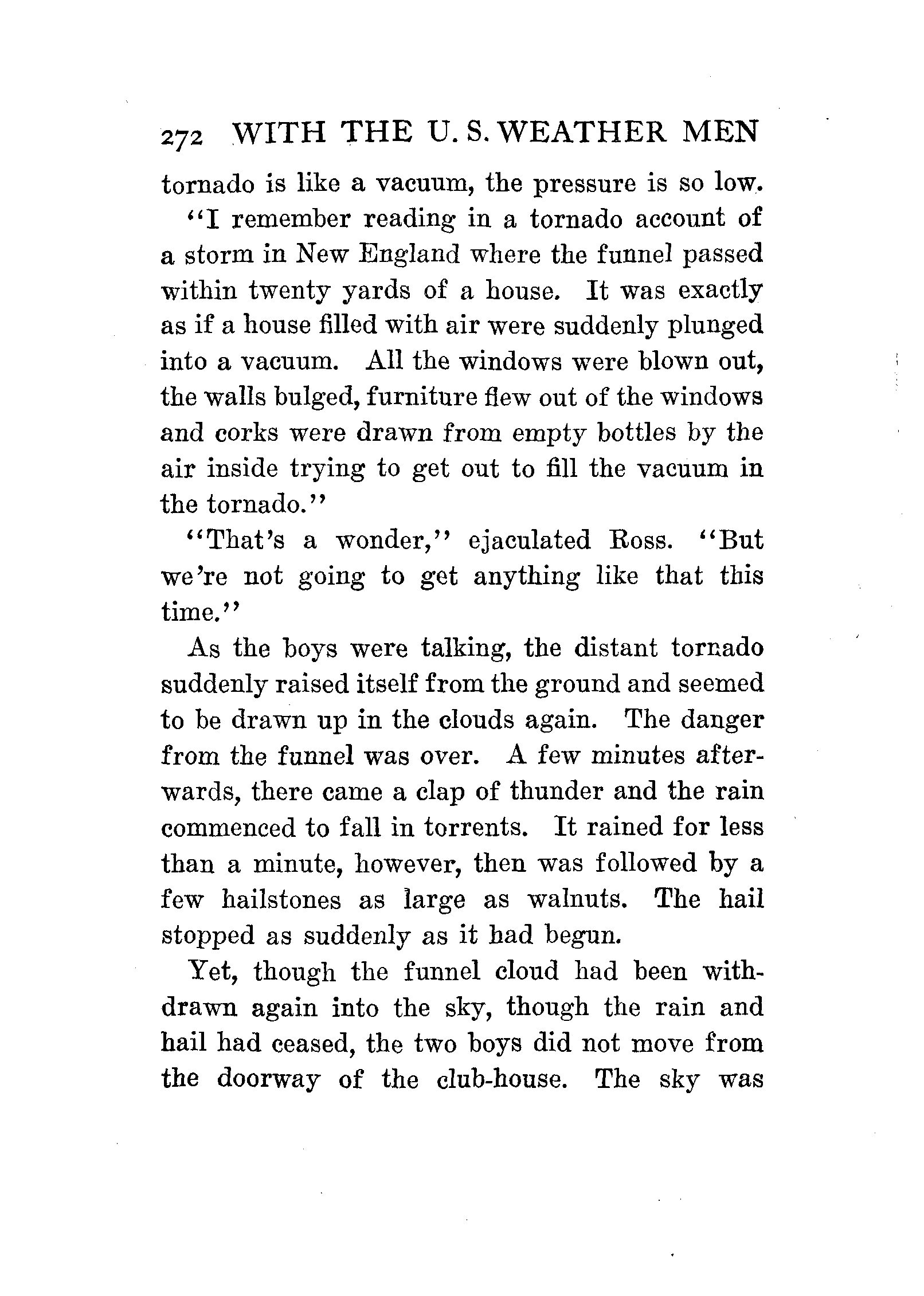 272 WITH THE U. S. WEATHER MEN

tornado is like a vacuum, the pressure is so low.

"I remember reading in a tornado account of a storm in New England where the funnel passed within twenty yards of a house. It was exactly as if a house filled with air were suddenly plunged into a vacuum. All the windows were blown out, the walls bulged, furniture flew out of the windows and corks were drawn from empty bottles by the air inside trying to get out to fill the vacuum in the tornado."

"That's a wonder," ejaculated Ross. "But we're not going to get anything like that this time."

As the boys were talking, the distant tornado suddenly raised itself from the ground and seemed to be drawn up in the clouds again. The danger from the funnel was over. A few minutes afterwards, there came a clap of thunder and the rain commenced to fall in torrents. It rained for less than a minute, however, then was followed by a few hailstones as large as walnuts. The hail stopped as suddenly as it had begun.

Yet, though the funnel cloud had been withdrawn again into the sky, though the rain and hail had ceased, the two boys did not move from the doorway of the club-house. The sky was